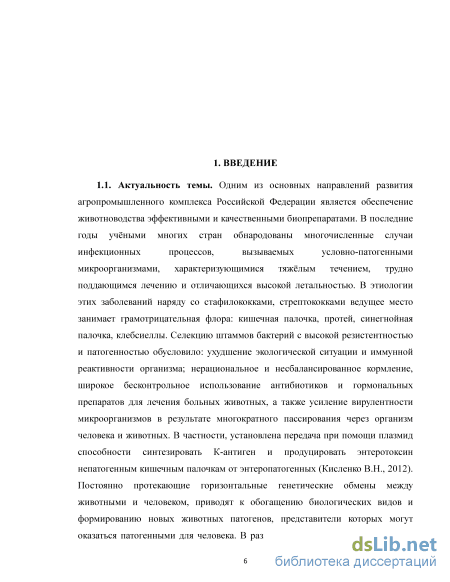 1. ВВЕДЕНИЕ

1.1. Актуальность темы. Одним из основных направлений развития агропромышленного комплекса Российской Федерации является обеспечение животноводства эффективными и качественными биопрепаратами. В последние годы учёными многих стран обнародованы многочисленные случаи инфекционных процессов, вызываемых условно-патогенными микроорганизмами, характеризующимися тяжёлым течением, трудно поддающимся лечению и отличающихся высокой летальностью. В этиологии этих заболеваний наряду со стафилококками, стрептококками ведущее место занимает грамотрицательная флора: кишечная палочка, протей, синегнойная палочка, клебсиеллы. Селекцию штаммов бактерий с высокой резистентностью и патогенностью обусловило: ухудшение экологической ситуации и иммунной реактивности организма; нерациональное и несбалансированное кормление, широкое бесконтрольное использование антибиотиков и гормональных препаратов для лечения больных животных, а также усиление вирулентности микроорганизмов в результате многократного пассирования через организм человека и животных. В частности, установлена передача при помощи плазмид способности синтезировать К-антиген и продуцировать энтеротоксин непатогенным кишечным палочкам от энтеропатогенных (Кисленко В.Н., 2012). Постоянно протекающие горизонтальные генетические обмены между животными и человеком, приводят к обогащению биологических видов и формированию новых животных патогенов, представители которых могут оказаться патогенными для человека. В раз

6

dsLib.net
библиотека диссертаций